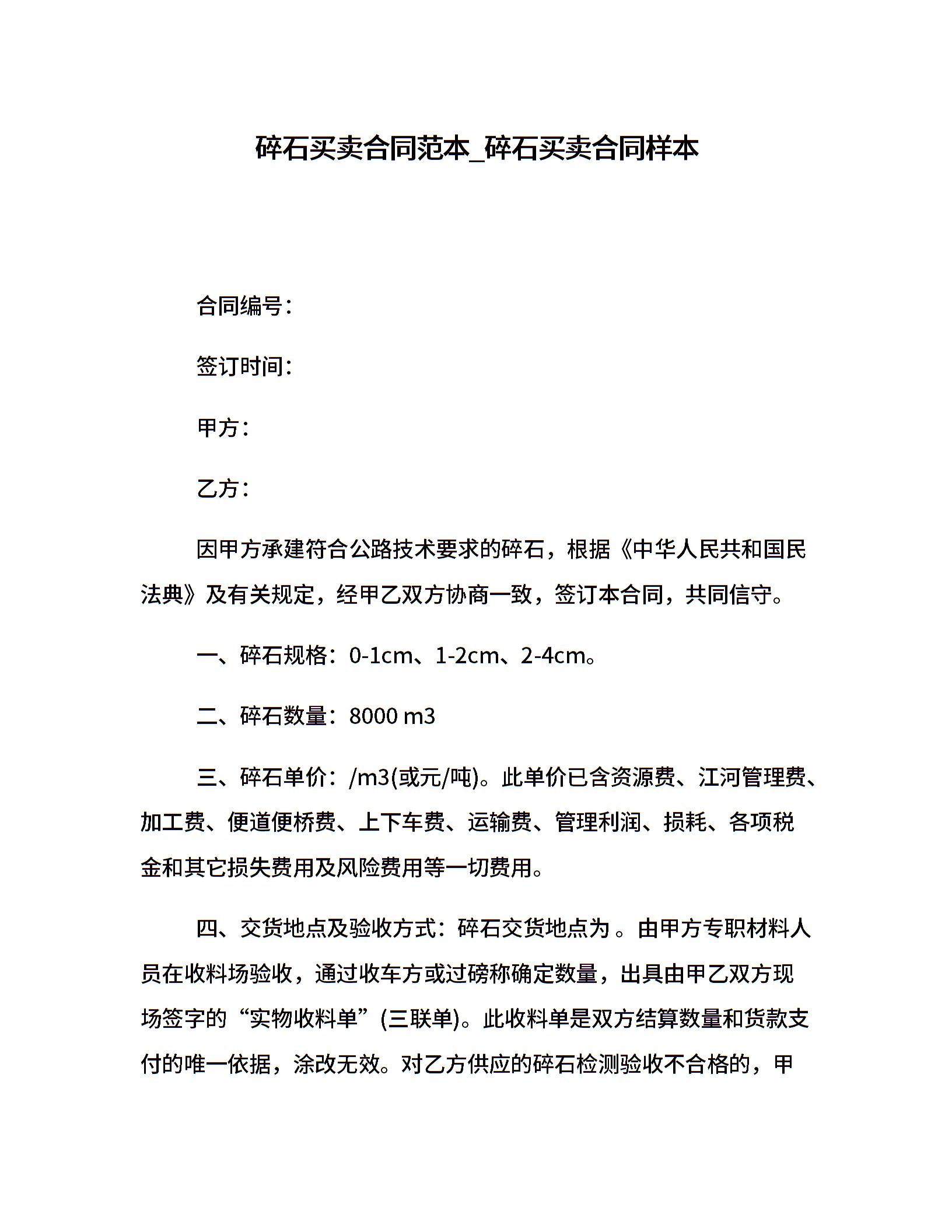 碎石买卖合同范本_碎石买卖合同样本

合同编号：

签订时间：

甲方：

乙方：

因甲方承建符合公路技术要求的碎石，根据《中华人民共和国民法典》及有关规定，经甲乙双方协商一致，签订本合同，共同信守。

一、碎石规格：0-1cm、1-2cm、2-4cm。

二、碎石数量：8000 m3

三、碎石单价：/m3(或元/吨)。此单价已含资源费、江河管理费、加工费、便道便桥费、上下车费、运输费、管理利润、损耗、各项税金和其它损失费用及风险费用等一切费用。

四、交货地点及验收方式：碎石交货地点为 。由甲方专职材料人员在收料场验收，通过收车方或过磅称确定数量，出具由甲乙双方现场签字的“实物收料单”(三联单)。此收料单是双方结算数量和货款支付的唯一依据，涂改无效。对乙方供应的碎石检测验收不合格的，甲